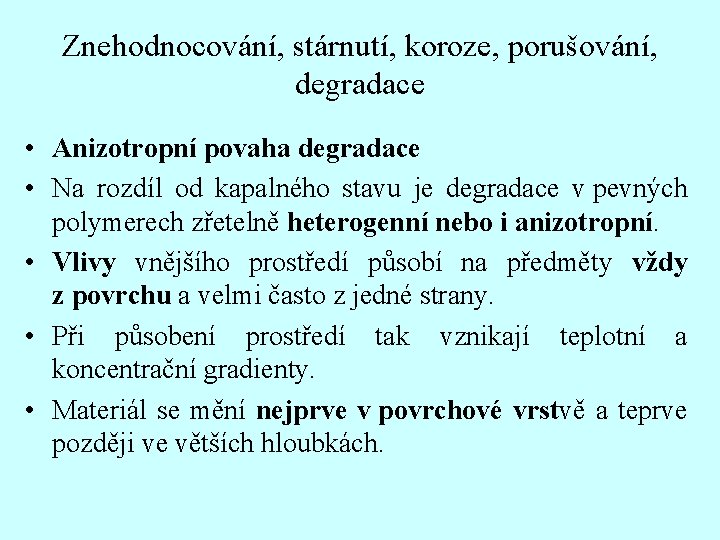 Znehodnocování, stárnutí, koroze, porušování, degradace

• Anizotropní povaha degradace
• Na rozdíl od kapalného stavu je degradace v pevných polymerech zřetelně heterogenní nebo i anizotropní.
• Vlivy vnějšího prostředí působí na předměty vždy z povrchu a velmi často z jedné strany.
• Při působení prostředí tak vznikají teplotní a koncentrační gradienty.
• Materiál se mění nejprve v povrchové vrstvě a teprve později ve větších hloubkách.